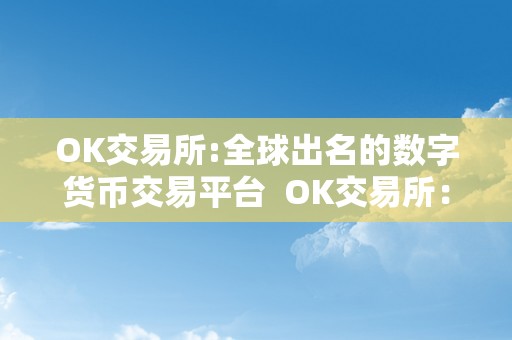 OK交易所:全球出名的数字货币交易平台 OK交易所：